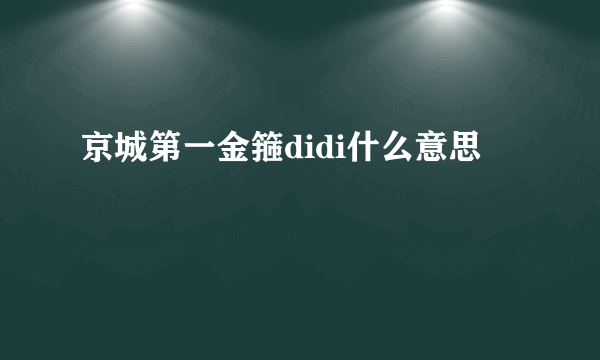 京城第一金箍didi什么意思